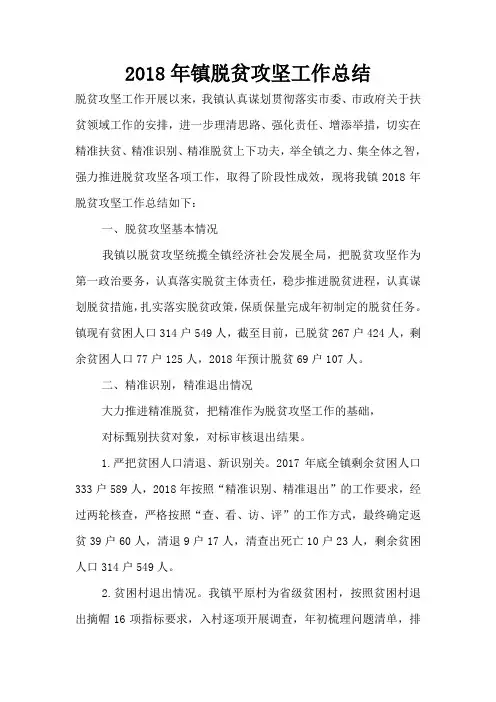 2018 年镇脱贫攻坚工作总结

脱贫攻坚工作开展以来，我镇认真谋划贯彻落实市委、市政府关于扶贫领域工作的安排，进一步理清思路、强化责任、增添举措，切实在精准扶贫、精准识别、精准脱贫上下功夫，举全镇之力、集全体之智，强力推进脱贫攻坚各项工作，取得了阶段性成效，现将我镇 2018 年脱贫攻坚工作总结如下：

一、脱贫攻坚基本情况

我镇以脱贫攻坚统揽全镇经济社会发展全局，把脱贫攻坚作为第一政治要务，认真落实脱贫主体责任，稳步推进脱贫进程，认真谋划脱贫措施，扎实落实脱贫政策，保质保量完成年初制定的脱贫任务。镇现有贫困人口 314 户 549 人，截至目前，已脱贫 267 户 424 人，剩余贫困人口 77 户 125 人，2018 年预计脱贫 69 户 107 人。

二、精准识别，精准退出情况

大力推进精准脱贫，把精准作为脱贫攻坚工作的基础，

对标甄别扶贫对象，对标审核退出结果。

1.严把贫困人口清退、新识别关。2017 年底全镇剩余贫困人口 333 户 589 人，2018 年按照“精准识别、精准退出”的工作要求，经过两轮核查，严格按照“查、看、访、评”的工作方式，最终确定返贫 39 户 60 人，清退 9 户 17 人，清查出死亡 10 户 23 人，剩余贫困人口 314 户 549 人。

2.贫困村退出情况。我镇平原村为省级贫困村，按照贫困村退出摘帽 16 项指标要求，入村逐项开展调查，年初梳理问题清单，排